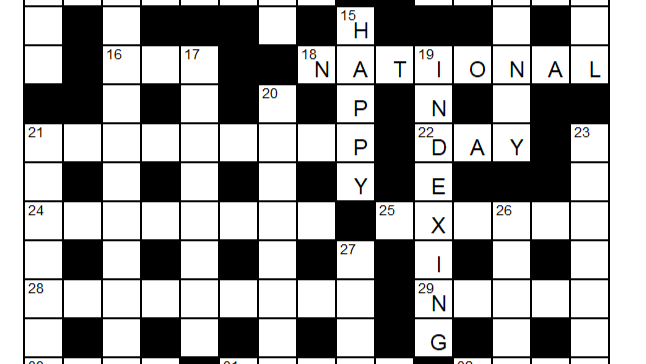 15 H
16 17 18 N A T 19 I O N A L
20 P N
21 P 22 D A Y 23
Y E
24 25 X 26
27 I
28 29 N
G